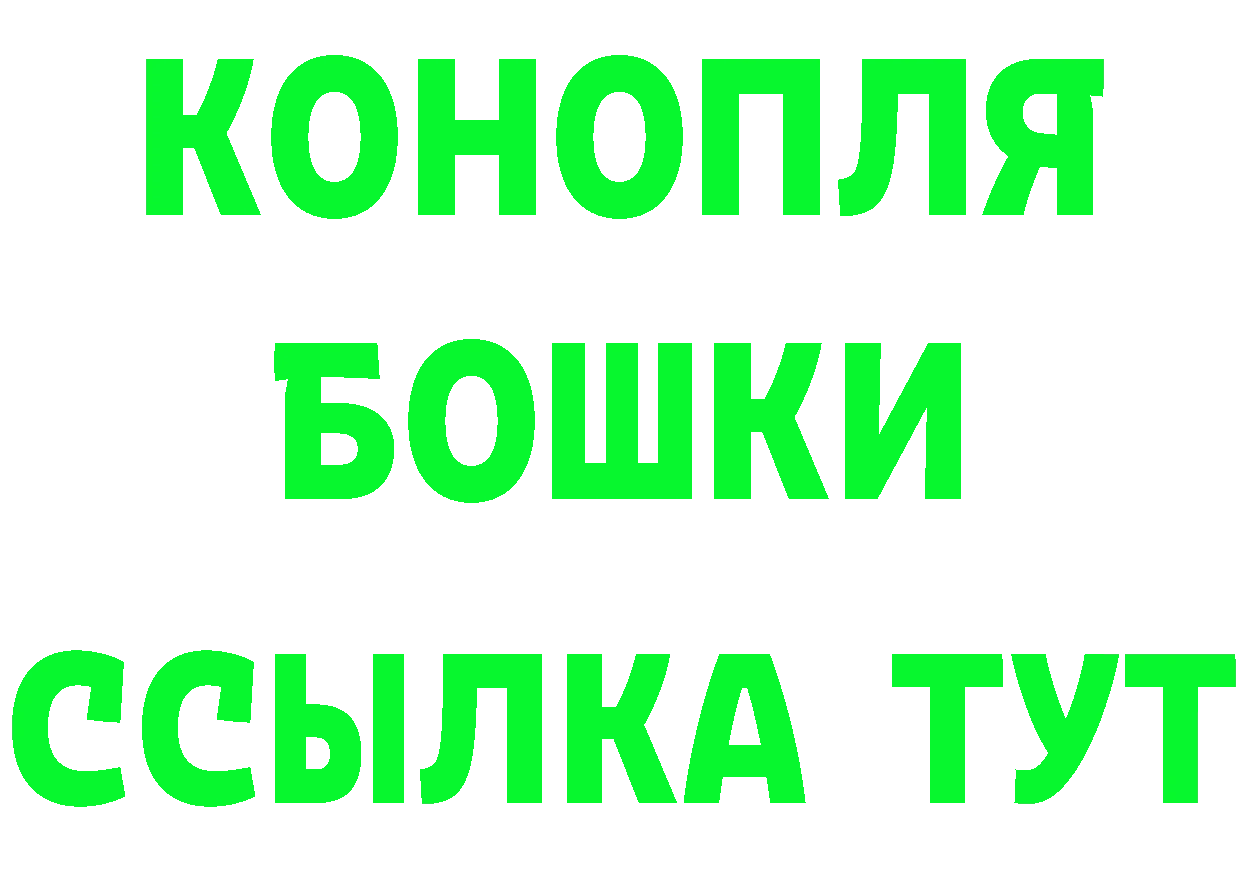 КОНОПЛЯ
БОШКИ
ССЫЛКА ТУТ